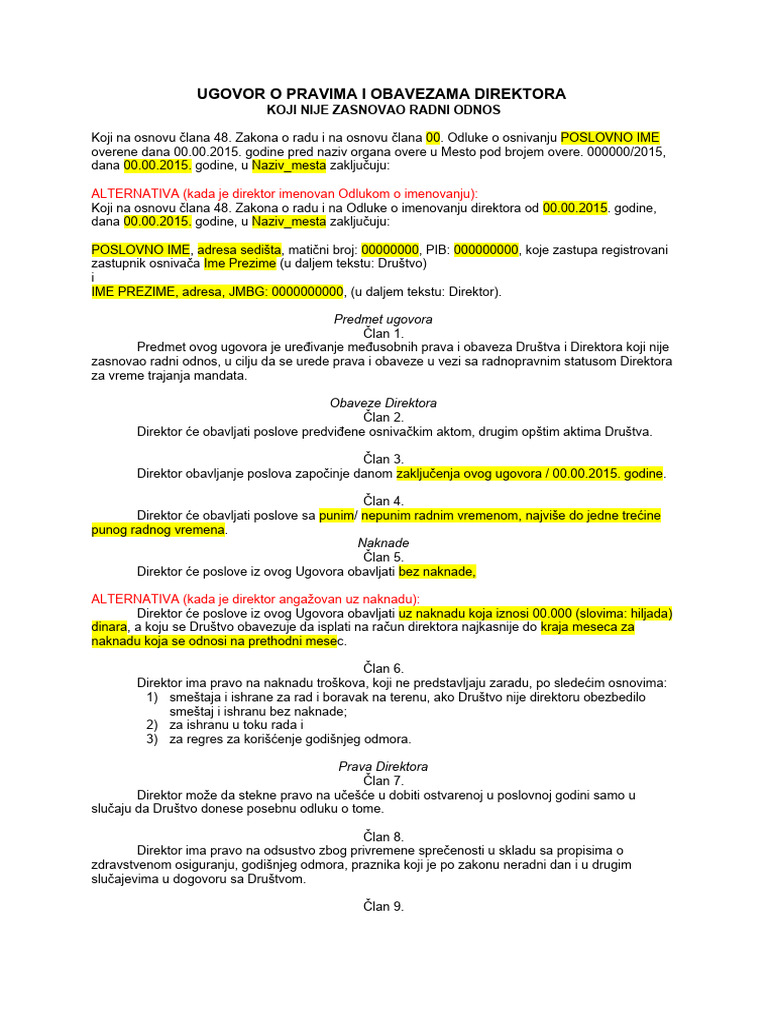 UGOVOR O PRAVIMA I OBAVEZAMA DIREKTORA
KOJI NIJE ZASNOVAO RADNI ODNOS

Koji na osnovu člana 48. Zakona o radu i na osnovu člana 00. Odluke o osnivanju POSLOVNO IME overene dana 00.00.2015. godine pred naziv organa overe u Mesto pod brojem overe. 000000/2015, dana 00.00.2015. godine, u Naziv_mesta zaključuju:

ALTERNATIVA (kada je direktor imenovan Odlukom o imenovanju):
Koji na osnovu člana 48. Zakona o radu i na Odluke o imenovanju direktora od 00.00.2015. godine, dana 00.00.2015. godine, u Naziv_mesta zaključuju:

POSLOVNO IME, adresa sedišta, matični broj: 00000000, PIB: 000000000, koje zastupa registrovani zastupnik osnivača Ime Prezime (u daljem tekstu: Društvo)
i
IME PREZIME, adresa, JMBG: 0000000000, (u daljem tekstu: Direktor).

Predmet ugovora
Član 1.
Predmet ovog ugovora je uređivanje međusobnih prava i obaveza Društva i Direktora koji nije zasnovao radni odnos, u cilju da se urede prava i obaveze u vezi sa radnopravnim statusom Direktora za vreme trajanja mandata.

Obaveze Direktora
Član 2.
Direktor će obavljati poslove predviđene osnivačkim aktom, drugim opštim aktima Društva.

Član 3.
Direktor obavljanje poslova započinje danom zaključenja ovog ugovora / 00.00.2015. godine.

Član 4.
Direktor će obavljati poslove sa punim/ nepunim radnim vremenom, najviše do jedne trećine punog radnog vremena.

Naknade
Član 5.
Direktor će poslove iz ovog Ugovora obavljati bez naknade,

ALTERNATIVA (kada je direktor angažovan uz naknadu):
Direktor će poslove iz ovog Ugovora obavljati uz naknadu koja iznosi 00.000 (slovima: hiljada) dinara, a koju se Društvo obavezuje da isplati na račun direktora najkasnije do kraja meseca za naknadu koja se odnosi na prethodni mesec.

Član 6.
Direktor ima pravo na naknadu troškova, koji ne predstavljaju zaradu, po sledećim osnovima:
1) smeštaja i ishrane za rad i boravak na terenu, ako Društvo nije direktoru obezbedilo smeštaj i ishranu bez naknade;
2) za ishranu u toku rada i
3) za regres za korišćenje godišnjeg odmora.

Prava Direktora
Član 7.
Direktor može da stekne pravo na učešće u dobiti ostvarenoj u poslovnoj godini samo u slučaju da Društvo donese posebnu odluku o tome.

Član 8.
Direktor ima pravo na odsustvo zbog privremene sprečenosti u skladu sa propisima o zdravstvenom osiguranju, godišnjeg odmora, praznika koji je po zakonu neradni dan i u drugim slučajevima u dogovoru sa Društvom.

Član 9.